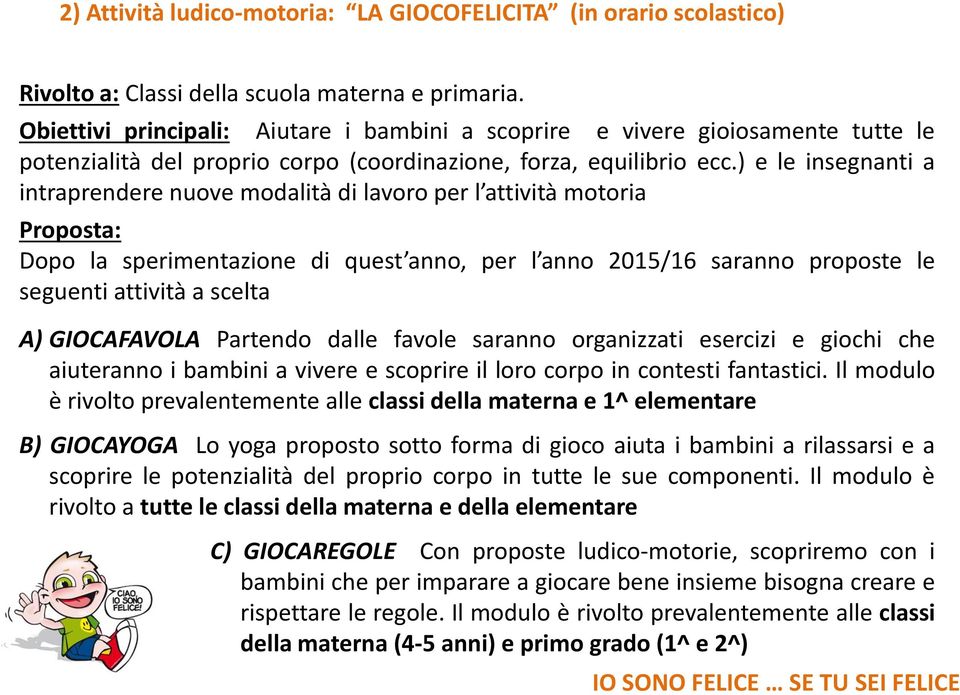 2) Attività ludico-motoria: “LA GIOCOFELICITA” (in orario scolastico)

Rivolto a: Classi della scuola materna e primaria.

Obiettivi principali: Aiutare i bambini a scoprire e vivere gioiosamente tutte le potenzialità del proprio corpo (coordinazione, forza, equilibrio ecc.) e le insegnanti a intraprendere nuove modalità di lavoro per l’attività motoria

Proposta:
Dopo la sperimentazione di quest’anno, per l’anno 2015/16 saranno proposte le seguenti attività a scelta

A) GIOCAFAVOLA Partendo dalle favole saranno organizzati esercizi e giochi che aiuteranno i bambini a vivere e scoprire il loro corpo in contesti fantastici. Il modulo è rivolto prevalentemente alle classi della materna e 1^ elementare

B) GIOCAYOGA Lo yoga proposto sotto forma di gioco aiuta i bambini a rilassarsi e a scoprire le potenzialità del proprio corpo in tutte le sue componenti. Il modulo è rivolto a tutte le classi della materna e della elementare

C) GIOCAREGOLE Con proposte ludico-motorie, scopriremo con i bambini che per imparare a giocare bene insieme bisogna creare e rispettare le regole. Il modulo è rivolto prevalentemente alle classi della materna (4-5 anni) e primo grado (1^ e 2^)

CIAO, IO SONO FELICE!

IO SONO FELICE … SE TU SEI FELICE